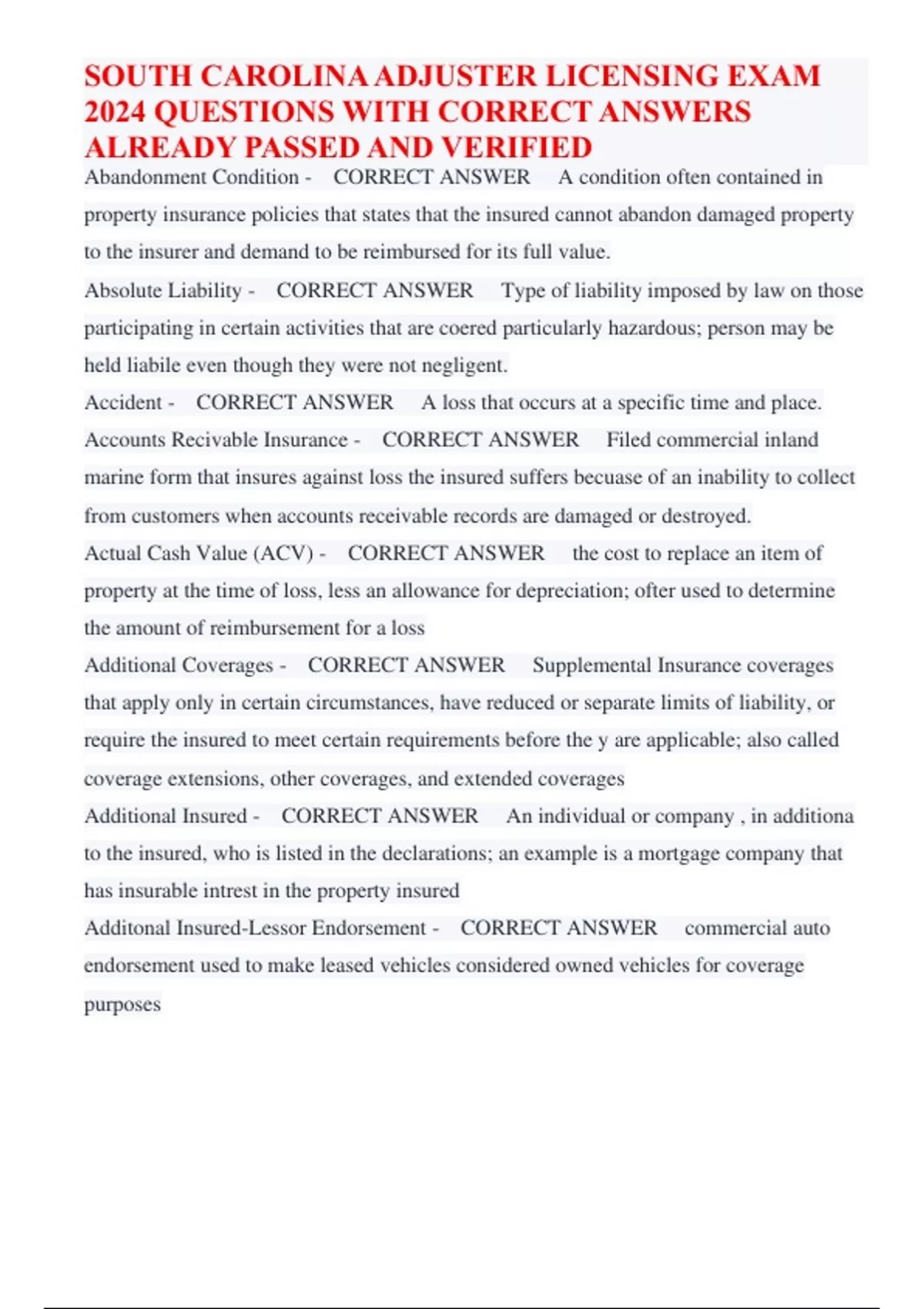 SOUTH CAROLINA ADJUSTER LICENSING EXAM 2024 QUESTIONS WITH CORRECT ANSWERS ALREADY PASSED AND VERIFIED

Abandonment Condition - CORRECT ANSWER A condition often contained in property insurance policies that states that the insured cannot abandon damaged property to the insurer and demand to be reimbursed for its full value.

Absolute Liability - CORRECT ANSWER Type of liability imposed by law on those participating in certain activities that are coered particularly hazardous; person may be held liabile even though they were not negligent.

Accident - CORRECT ANSWER A loss that occurs at a specific time and place.

Accounts Recivable Insurance - CORRECT ANSWER Filed commercial inland marine form that insures against loss the insured suffers becuase of an inability to collect from customers when accounts receivable records are damaged or destroyed.

Actual Cash Value (ACV) - CORRECT ANSWER the cost to replace an item of property at the time of loss, less an allowance for depreciation; ofter used to determine the amount of reimbursement for a loss

Additional Coverages - CORRECT ANSWER Supplemental Insurance coverages that apply only in certain circumstances, have reduced or separate limits of liability, or require the insured to meet certain requirements before the y are applicable; also called coverage extensions, other coverages, and extended coverages

Additional Insured - CORRECT ANSWER An individual or company , in additiona to the insured, who is listed in the declarations; an example is a mortgage company that has insurable intrest in the property insured

Additonal Insured-Lessor Endorsement - CORRECT ANSWER commercial auto endorsement used to make leased vehicles considered owned vehicles for coverage purposes